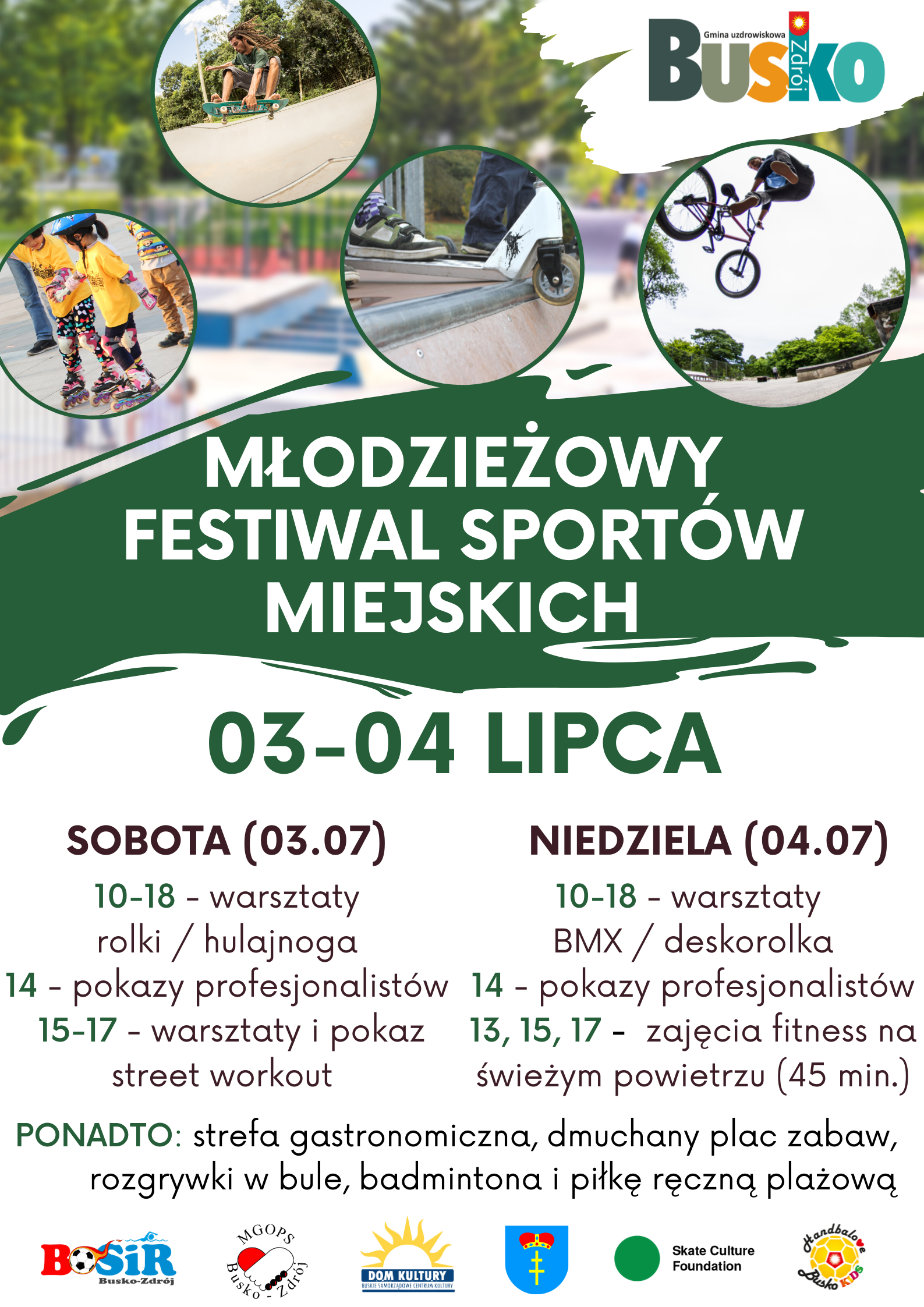 Gmina uzdrowiskowa Busko Zdrój

MŁODZIEŻOWY FESTIWAL SPORTÓW MIEJSKICH

03-04 LIPCA

SOBOTA (03.07)
10-18 - warsztaty rolki / hulajnoga
14 - pokazy profesjonalistów
15-17 - warsztaty i pokaz street workout

NIEDZIELA (04.07)
10-18 - warsztaty BMX / deskorolka
14 - pokazy profesjonalistów
13, 15, 17 - zajęcia fitness na świeżym powietrzu (45 min.)

PONADTO: strefa gastronomiczna, dmuchany plac zabaw, rozgrywki w bule, badmintona i piłkę ręczną plażową

BOSiR Busko-Zdrój
MGOPS Busko - Zdrój
DOM KULTURY BUSKIE SAMORZĄDOWE CENTRUM KULTURY
Skate Culture Foundation
Handbalove Busko KIDS